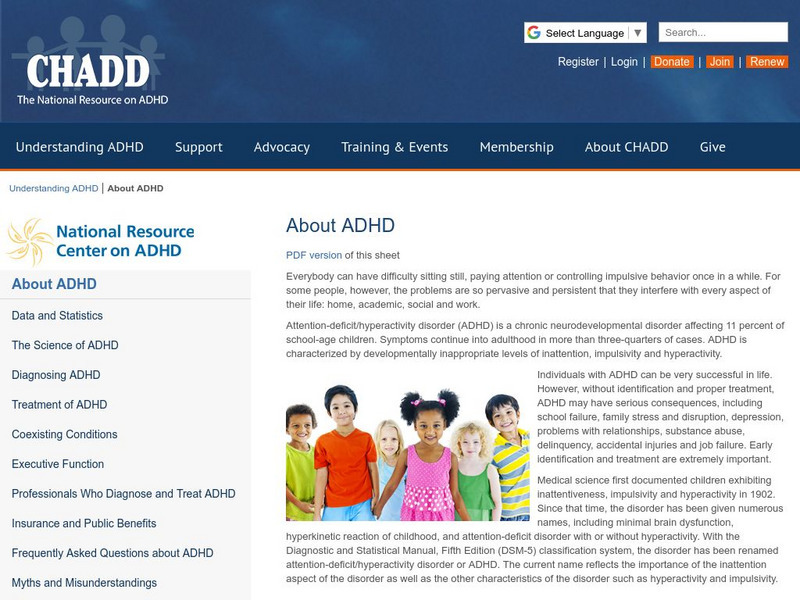 CHADD
The National Resource on ADHD

Select Language ▼
Search...

Register | Login | Donate | Join | Renew

Understanding ADHD Support Advocacy Training & Events Membership About CHADD Give

Understanding ADHD | About ADHD

National Resource Center on ADHD

About ADHD
Data and Statistics
The Science of ADHD
Diagnosing ADHD
Treatment of ADHD
Coexisting Conditions
Executive Function
Professionals Who Diagnose and Treat ADHD
Insurance and Public Benefits
Frequently Asked Questions about ADHD
Myths and Misunderstandings

About ADHD

PDF version of this sheet

Everybody can have difficulty sitting still, paying attention or controlling impulsive behavior once in a while. For some people, however, the problems are so pervasive and persistent that they interfere with every aspect of their life: home, academic, social and work.

Attention-deficit/hyperactivity disorder (ADHD) is a chronic neurodevelopmental disorder affecting 11 percent of school-age children. Symptoms continue into adulthood in more than three-quarters of cases. ADHD is characterized by developmentally inappropriate levels of inattention, impulsivity and hyperactivity.

Individuals with ADHD can be very successful in life. However, without identification and proper treatment, ADHD may have serious consequences, including school failure, family stress and disruption, depression, problems with relationships, substance abuse, delinquency, accidental injuries and job failure. Early identification and treatment are extremely important.

Medical science first documented children exhibiting inattentiveness, impulsivity and hyperactivity in 1902. Since that time, the disorder has been given numerous names, including minimal brain dysfunction, hyperkinetic reaction of childhood, and attention-deficit disorder with or without hyperactivity. With the Diagnostic and Statistical Manual, Fifth Edition (DSM-5) classification system, the disorder has been renamed attention-deficit/hyperactivity disorder or ADHD. The current name reflects the importance of the inattention aspect of the disorder as well as the other characteristics of the disorder such as hyperactivity and impulsivity.